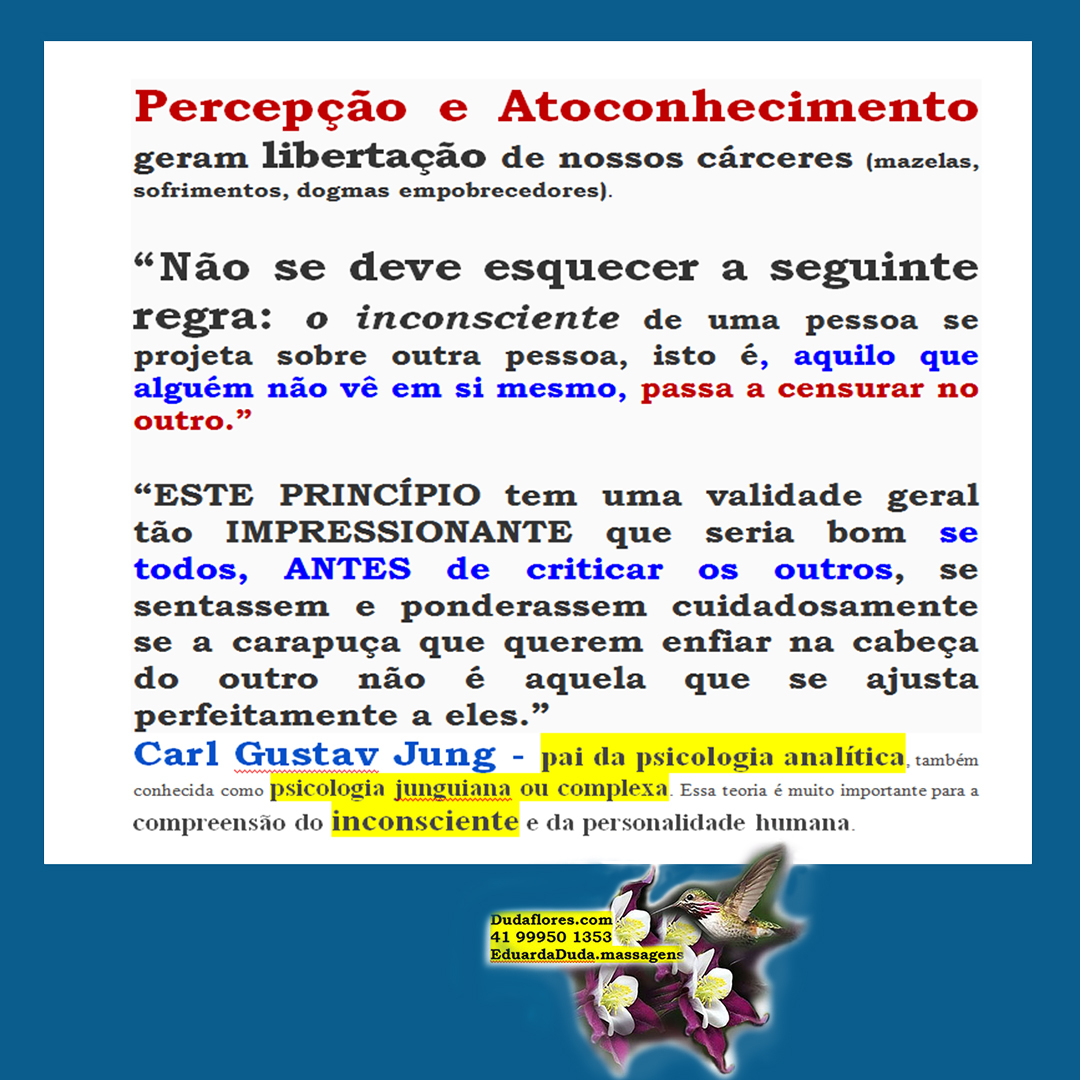 Percepção e Atoconhecimento geram libertação de nossos cárceres (mazelas, sofrimentos, dogmas empobrecedores).

"Não se deve esquecer a seguinte regra: o inconsciente de uma pessoa se projeta sobre outra pessoa, isto é, aquilo que alguém não vê em si mesmo, passa a censurar no outro."

"ESTE PRINCÍPIO tem uma validade geral tão IMPRESSIONANTE que seria bom se todos, ANTES de criticar os outros, se sentassem e ponderassem cuidadosamente se a carapuça que querem enfiar na cabeça do outro não é aquela que se ajusta perfeitamente a eles."

Carl Gustav Jung - pai da psicologia analítica, também conhecida como psicologia junguiana ou complexa. Essa teoria é muito importante para a compreensão do inconsciente e da personalidade humana.

Dudaflores.com
41 99950 1353
EduardaDuda.massagens